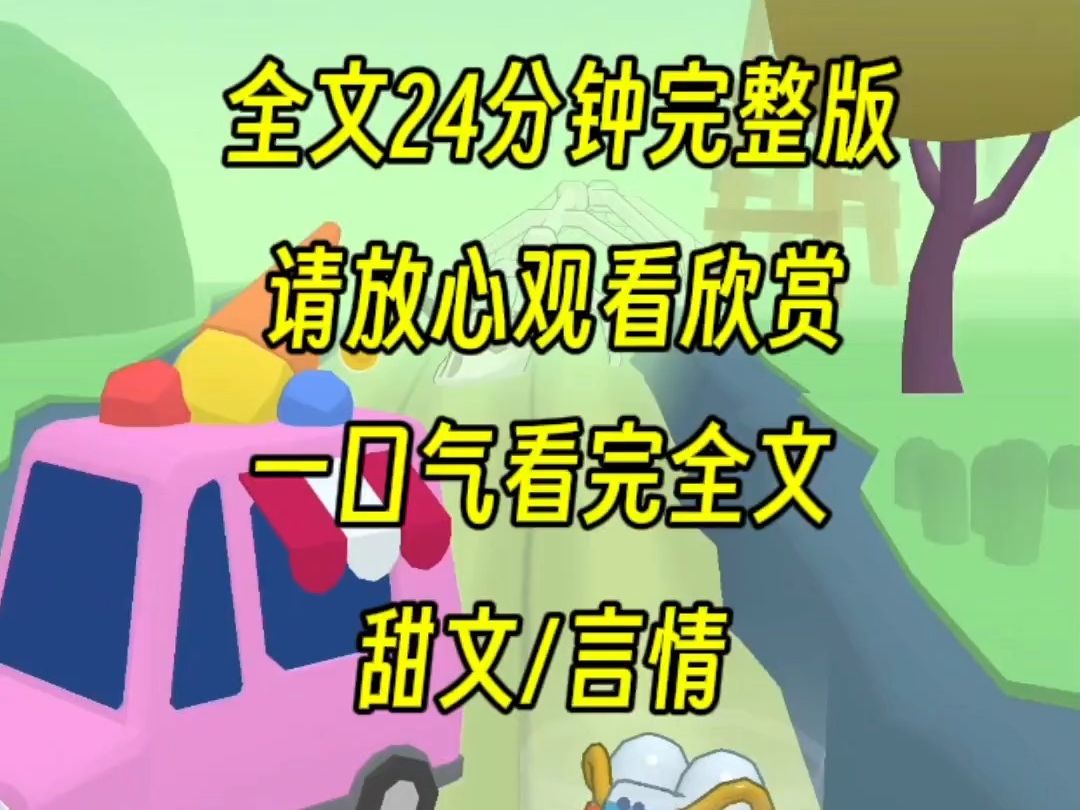 全文24分钟完整版

请放心观看欣赏

一口气看完全文

甜文/言情